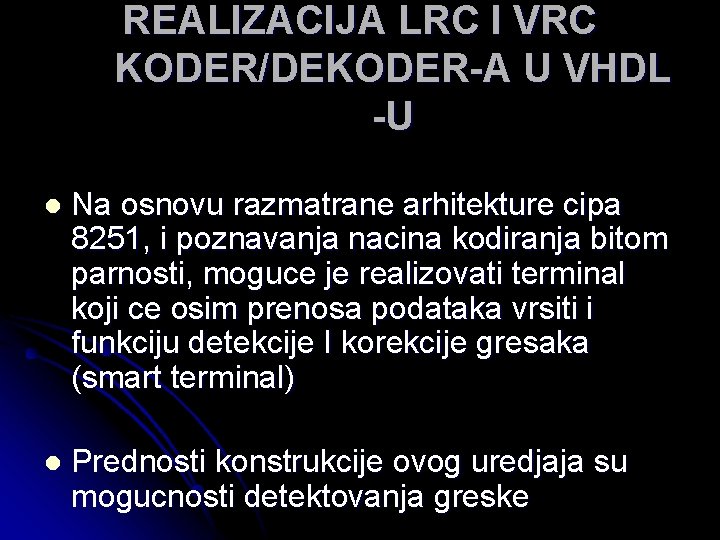 REALIZACIJA LRC I VRC KODER/DEKODER-A U VHDL -U

• Na osnovu razmatrane arhitekture cipa 8251, i poznavanja nacina kodiranja bitom parnosti, moguce je realizovati terminal koji ce osim prenosa podataka vrsiti i funkciju detekcije I korekcije gresaka (smart terminal)

• Prednosti konstrukcije ovog uredjaja su mogucnosti detektovanja greske